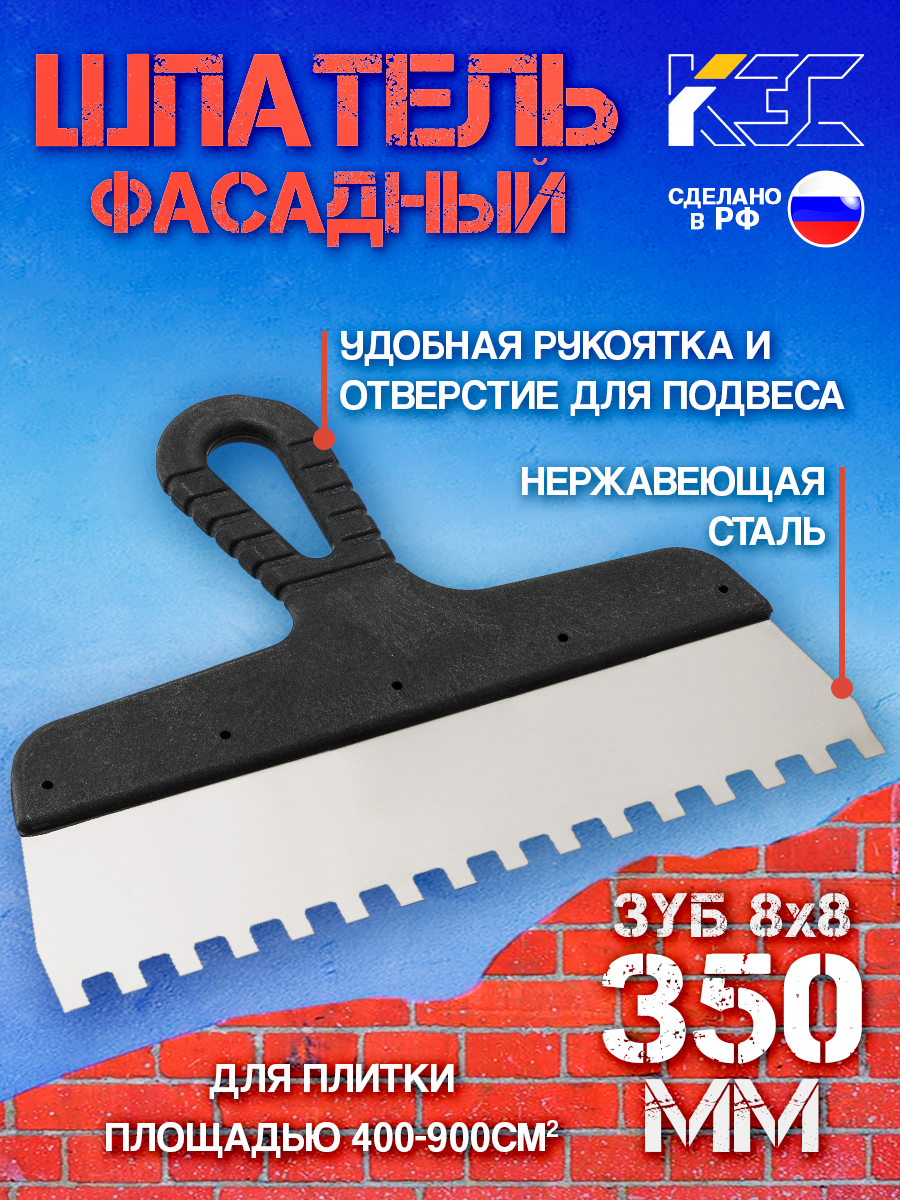 ШПАТЕЛЬ ФАСАДНЫЙ

КЗС

СДЕЛАНО В РФ

УДОБНАЯ РУКОЯТКА И ОТВЕРСТИЕ ДЛЯ ПОДВЕСА

НЕРЖАВЕЮЩАЯ СТАЛЬ

ЗУБ 8х8

350 ММ

ДЛЯ ПЛИТКИ ПЛОЩАДЬЮ 400-900СМ$^2$